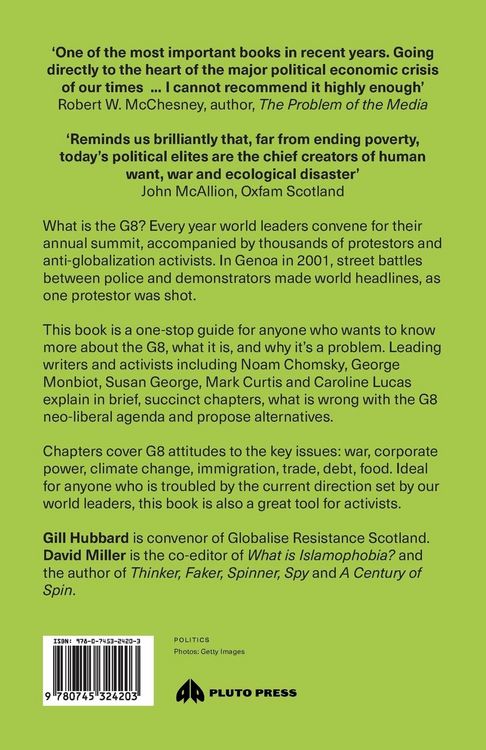 'One of the most important books in recent years. Going directly to the heart of the major political economic crisis of our times ... I cannot recommend it highly enough'
Robert W. McChesney, author, The Problem of the Media

'Reminds us brilliantly that, far from ending poverty, today's political elites are the chief creators of human want, war and ecological disaster'
John McAllion, Oxfam Scotland

What is the G8? Every year world leaders convene for their annual summit, accompanied by thousands of protestors and anti-globalization activists. In Genoa in 2001, street battles between police and demonstrators made world headlines, as one protestor was shot.

This book is a one-stop guide for anyone who wants to know more about the G8, what it is, and why it's a problem. Leading writers and activists including Noam Chomsky, George Monbiot, Susan George, Mark Curtis and Caroline Lucas explain in brief, succinct chapters, what is wrong with the G8 neo-liberal agenda and propose alternatives.

Chapters cover G8 attitudes to the key issues: war, corporate power, climate change, immigration, trade, debt, food. Ideal for anyone who is troubled by the current direction set by our world leaders, this book is also a great tool for activists.

Gill Hubbard is convenor of Globalise Resistance Scotland. David Miller is the co-editor of What is Islamophobia? and the author of Thinker, Faker, Spinner, Spy and A Century of Spin.

ISBN: 978-0-7453-2420-3

9 780745 324203

POLITICS
Photos: Getty Images

PLUTO PRESS